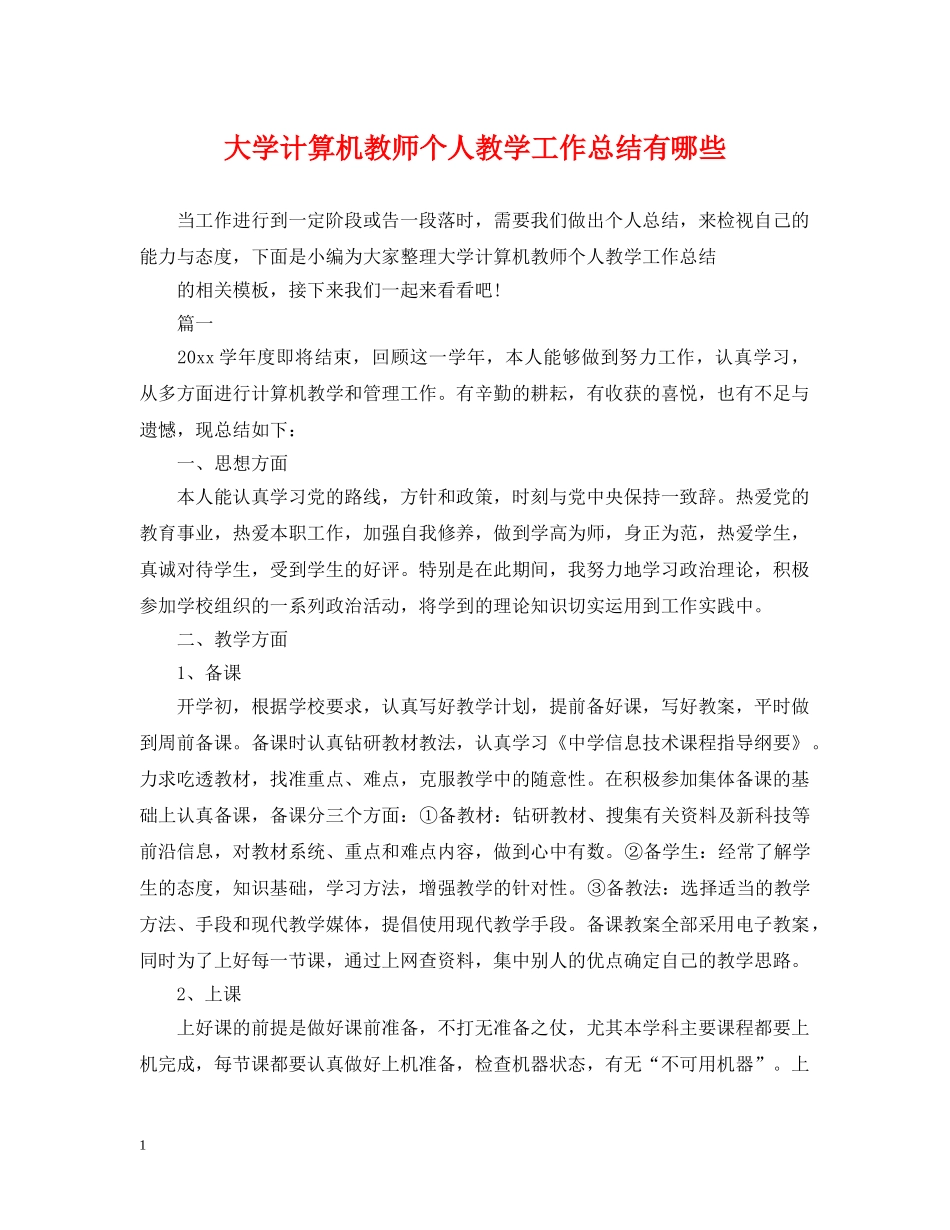 大学计算机教师个人教学工作总结有哪些

当工作进行到一定阶段或告一段落时，需要我们做出个人总结，来检视自己的能力与态度，下面是小编为大家整理大学计算机教师个人教学工作总结

的相关模板，接下来我们一起来看看吧!

篇一

20xx 学年度即将结束，回顾这一学年，本人能够做到努力工作，认真学习，从多方面进行计算机教学和管理工作。有辛勤的耕耘，有收获的喜悦，也有不足与遗憾，现总结如下：

一、思想方面

本人能认真学习党的路线，方针和政策，时刻与党中央保持一致辞。热爱党的教育事业，热爱本职工作，加强自我修养，做到学高为师，身正为范，热爱学生，真诚对待学生，受到学生的好评。特别是在此期间，我努力地学习政治理论，积极参加学校组织的一系列政治活动，将学到的理论知识切实运用到工作实践中。

二、教学方面

1、备课

开学初，根据学校要求，认真写好教学计划，提前备好课，写好教案，平时做到周前备课。备课时认真钻研教材教法，认真学习《中学信息技术课程指导纲要》。力求吃透教材，找准重点、难点，克服教学中的随意性。在积极参加集体备课的基础上认真备课，备课分三个方面：①备教材：钻研教材、搜集有关资料及新科技等前沿信息，对教材系统、重点和难点内容，做到心中有数。②备学生：经常了解学生的态度，知识基础，学习方法，增强教学的针对性。③备教法：选择适当的教学方法、手段和现代教学媒体，提倡使用现代教学手段。备课教案全部采用电子教案，同时为了上好每一节课，通过上网查资料，集中别人的优点确定自己的教学思路。

2、上课

上好课的前提是做好课前准备，不打无准备之仗，尤其本学科主要课程都要上机完成，每节课都要认真做好上机准备，检查机器状态，有无“不可用机器”。上

1